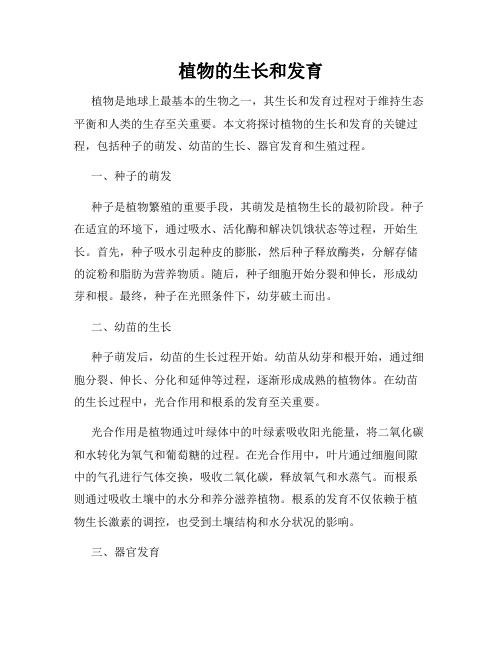 植物的生长和发育

植物是地球上最基本的生物之一，其生长和发育过程对于维持生态平衡和人类的生存至关重要。本文将探讨植物的生长和发育的关键过程，包括种子的萌发、幼苗的生长、器官发育和生殖过程。

一、种子的萌发

种子是植物繁殖的重要手段，其萌发是植物生长的最初阶段。种子在适宜的环境下，通过吸水、活化酶和解决饥饿状态等过程，开始生长。首先，种子吸水引起种皮的膨胀，然后种子释放酶类，分解存储的淀粉和脂肪为营养物质。随后，种子细胞开始分裂和伸长，形成幼芽和根。最终，种子在光照条件下，幼芽破土而出。

二、幼苗的生长

种子萌发后，幼苗的生长过程开始。幼苗从幼芽和根开始，通过细胞分裂、伸长、分化和延伸等过程，逐渐形成成熟的植物体。在幼苗的生长过程中，光合作用和根系的发育至关重要。

光合作用是植物通过叶绿体中的叶绿素吸收阳光能量，将二氧化碳和水转化为氧气和葡萄糖的过程。在光合作用中，叶片通过细胞间隙中的气孔进行气体交换，吸收二氧化碳，释放氧气和水蒸气。而根系则通过吸收土壤中的水分和养分滋养植物。根系的发育不仅依赖于植物生长激素的调控，也受到土壤结构和水分状况的影响。

三、器官发育